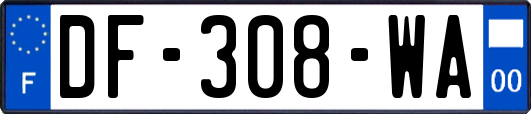 F
DF-308-WA
00